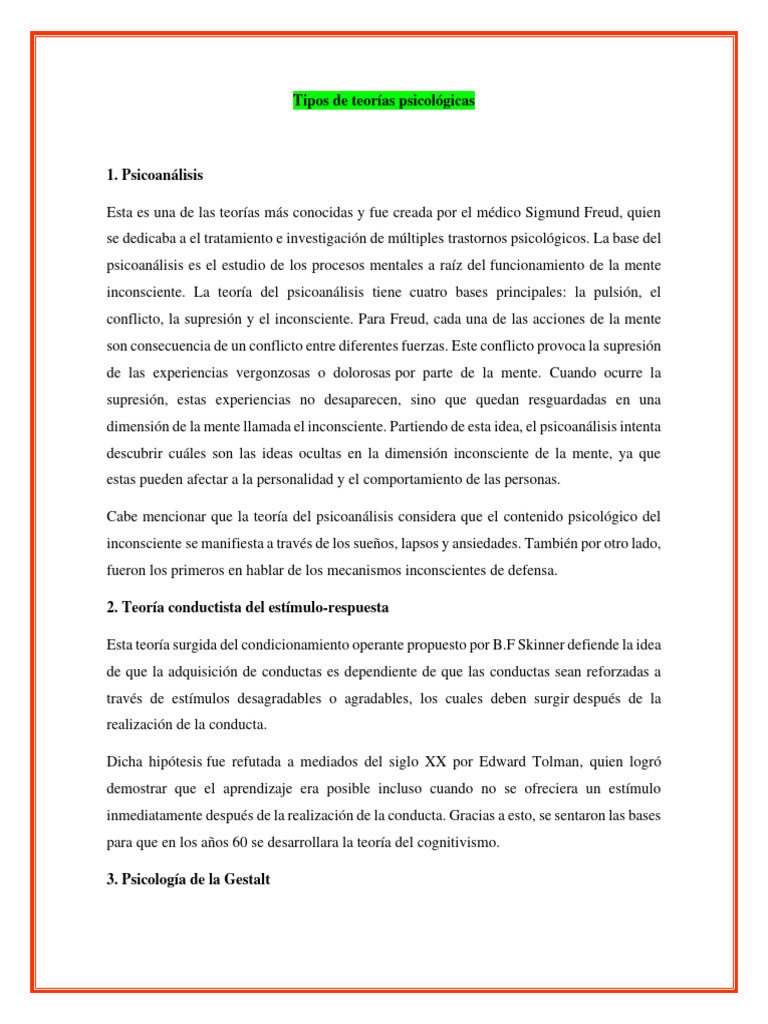 Tipos de teorías psicológicas

1. Psicoanálisis

Esta es una de las teorías más conocidas y fue creada por el médico Sigmund Freud, quien se dedicaba a el tratamiento e investigación de múltiples trastornos psicológicos. La base del psicoanálisis es el estudio de los procesos mentales a raíz del funcionamiento de la mente inconsciente. La teoría del psicoanálisis tiene cuatro bases principales: la pulsión, el conflicto, la supresión y el inconsciente. Para Freud, cada una de las acciones de la mente son consecuencia de un conflicto entre diferentes fuerzas. Este conflicto provoca la supresión de las experiencias vergonzosas o dolorosas por parte de la mente. Cuando ocurre la supresión, estas experiencias no desaparecen, sino que quedan resguardadas en una dimensión de la mente llamada el inconsciente. Partiendo de esta idea, el psicoanálisis intenta descubrir cuáles son las ideas ocultas en la dimensión inconsciente de la mente, ya que estas pueden afectar a la personalidad y el comportamiento de las personas.

Cabe mencionar que la teoría del psicoanálisis considera que el contenido psicológico del inconsciente se manifiesta a través de los sueños, lapsos y ansiedades. También por otro lado, fueron los primeros en hablar de los mecanismos inconscientes de defensa.

2. Teoría conductista del estímulo-respuesta

Esta teoría surgida del condicionamiento operante propuesto por B.F Skinner defiende la idea de que la adquisición de conductas es dependiente de que las conductas sean reforzadas a través de estímulos desagradables o agradables, los cuales deben surgir después de la realización de la conducta.

Dicha hipótesis fue refutada a mediados del siglo XX por Edward Tolman, quien logró demostrar que el aprendizaje era posible incluso cuando no se ofreciera un estímulo inmediatamente después de la realización de la conducta. Gracias a esto, se sentaron las bases para que en los años 60 se desarrollara la teoría del cognitivismo.

3. Psicología de la Gestalt